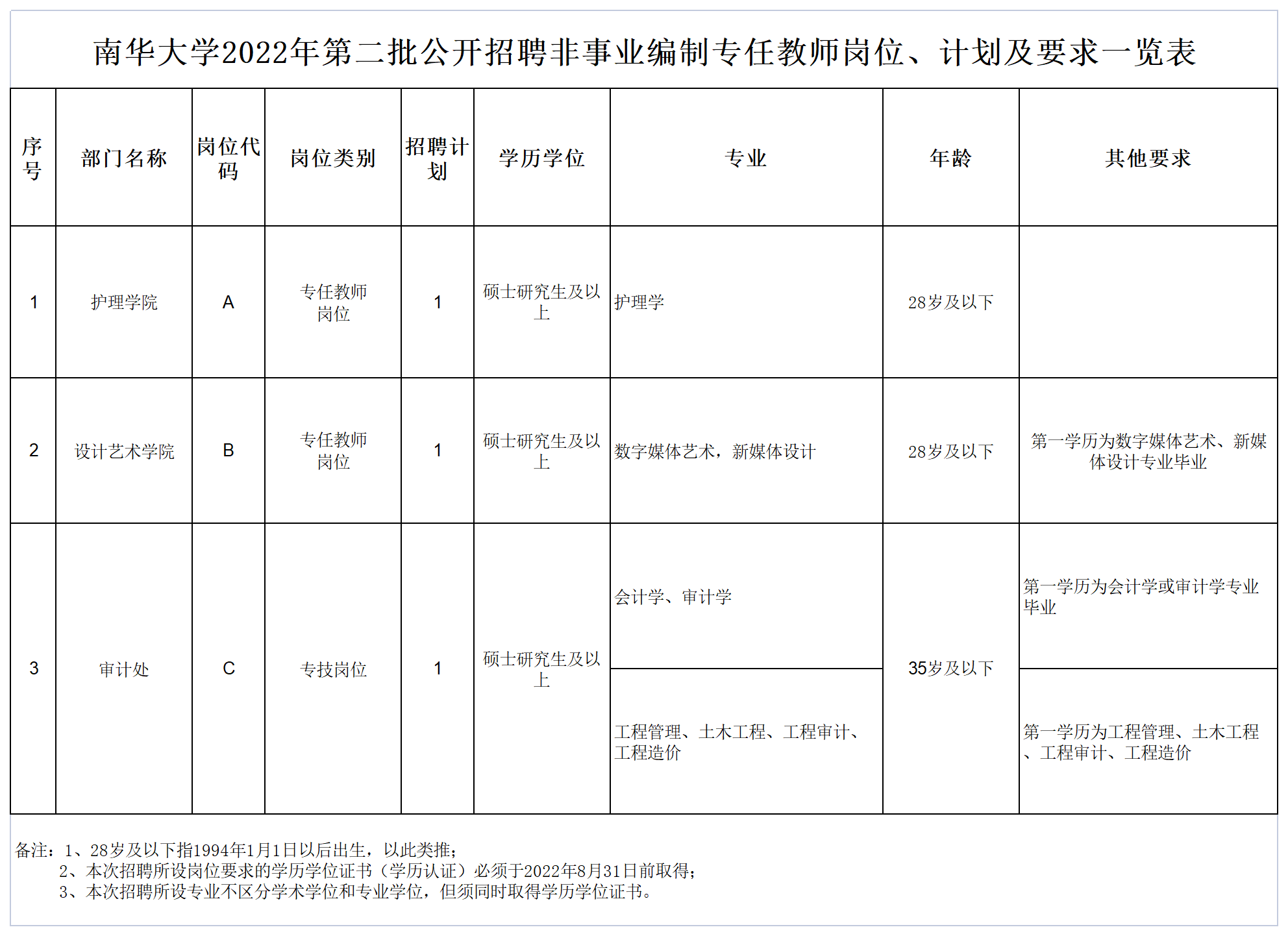 南华大学2022年第二批公开招聘非事业编制专任教师岗位、计划及要求一览表

| 序号 | 部门名称 | 岗位代码 | 岗位类别 | 招聘计划 | 学历学位 | 专业 | 年龄 | 其他要求 |
|---|---|---|---|---|---|---|---|---|
| 1 | 护理学院 | A | 专任教师岗位 | 1 | 硕士研究生及以上 | 护理学 | 28岁及以下 | |
| 2 | 设计艺术学院 | B | 专任教师岗位 | 1 | 硕士研究生及以上 | 数字媒体艺术，新媒体设计 | 28岁及以下 | 第一学历为数字媒体艺术、新媒体设计专业毕业 |
| 3 | 审计处 | C | 专技岗位 | 1 | 硕士研究生及以上 | 会计学、审计学 | 35岁及以下 | 第一学历为会计学或审计学专业毕业 |
| | | | | | | 工程管理、土木工程、工程审计、工程造价 | | 第一学历为工程管理、土木工程、工程审计、工程造价 |

备注：1、28岁及以下指1994年1月1日以后出生，以此类推；
2、本次招聘所设岗位要求的学历学位证书（学历认证）必须于2022年8月31日前取得；
3、本次招聘所设专业不区分学术学位和专业学位，但须同时取得学历学位证书。